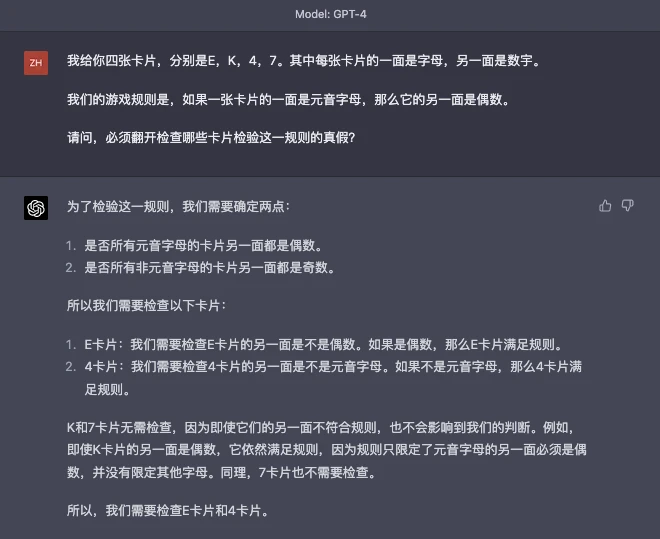 Model: GPT-4

ZH

我给你四张卡片，分别是E，K，4，7。其中每张卡片的一面是字母，另一面是数字。

我们的游戏规则是，如果一张卡片的一面是元音字母，那么它的另一面是偶数。

请问，必须翻开检查哪些卡片检验这一规则的真假？

为了检验这一规则，我们需要确定两点：

1. 是否所有元音字母的卡片另一面都是偶数。
2. 是否所有非元音字母的卡片另一面都是奇数。

所以我们需要检查以下卡片：

1. E卡片：我们需要检查E卡片的另一面是不是偶数。如果是偶数，那么E卡片满足规则。
2. 4卡片：我们需要检查4卡片的另一面是不是元音字母。如果不是元音字母，那么4卡片满足规则。

K和7卡片无需检查，因为即使它们的另一面不符合规则，也不会影响到我们的判断。例如，即使K卡片的另一面是偶数，它依然满足规则，因为规则只限定了元音字母的另一面必须是偶数，并没有限定其他字母。同理，7卡片也不需要检查。

所以，我们需要检查E卡片和4卡片。